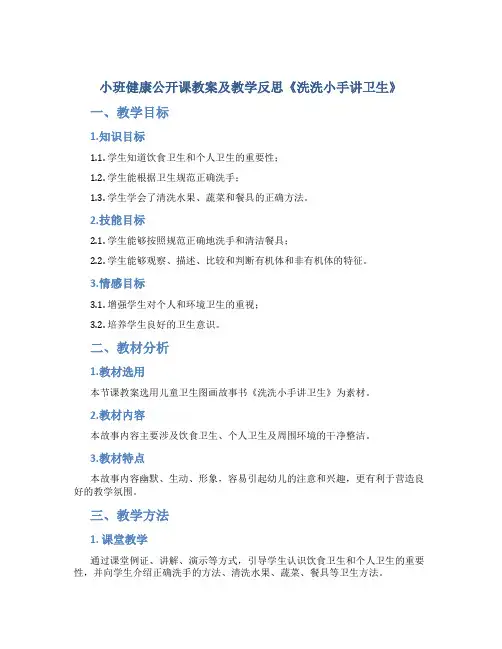 小班健康公开课教案及教学反思《洗洗小手讲卫生》

一、教学目标

1.知识目标

1.1. 学生知道饮食卫生和个人卫生的重要性；

1.2. 学生能根据卫生规范正确洗手；

1.3. 学生学会了清洗水果、蔬菜和餐具的正确方法。

2.技能目标

2.1. 学生能够按照规范正确地洗手和清洁餐具；

2.2. 学生能够观察、描述、比较和判断有机体和非有机体的特征。

3.情感目标

3.1. 增强学生对个人和环境卫生的重视；

3.2. 培养学生良好的卫生意识。

二、教材分析

1.教材选用

本节课教案选用儿童卫生图画故事书《洗洗小手讲卫生》为素材。

2.教材内容

本故事内容主要涉及饮食卫生、个人卫生及周围环境的干净整洁。

3.教材特点

本故事内容幽默、生动、形象，容易引起幼儿的注意和兴趣，更有利于营造良好的教学氛围。

三、教学方法

1. 课堂教学

通过课堂例证、讲解、演示等方式，引导学生认识饮食卫生和个人卫生的重要性，并向学生介绍正确洗手的方法、清洗水果、蔬菜、餐具等卫生方法。